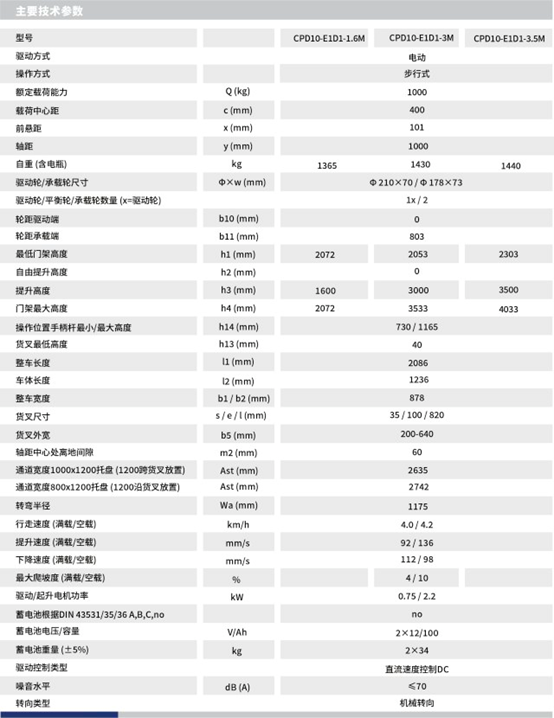 主要技术参数

| 型号 | | CPD10-E1D1-1.6M | CPD10-E1D1-3M | CPD10-E1D1-3.5M |
|---|---|---|---|---|
| 驱动方式 | | | 电动 | |
| 操作方式 | | | 步行式 | |
| 额定载荷能力 | Q (kg) | | 1000 | |
| 载荷中心距 | c (mm) | | 400 | |
| 前悬距 | x (mm) | | 101 | |
| 轴距 | y (mm) | | 1000 | |
| 自重 (含电瓶) | kg | 1365 | 1430 | 1440 |
| 驱动轮/承载轮尺寸 | Φ×w (mm) | | Φ 210×70 / Φ 178×73 | |
| 驱动轮/平衡轮/承载轮数量 (x=驱动轮) | | | 1x / 2 | |
| 轮距驱动端 | b10 (mm) | | 0 | |
| 轮距承载端 | b11 (mm) | | 803 | |
| 最低门架高度 | h1 (mm) | 2072 | 2053 | 2303 |
| 自由提升高度 | h2 (mm) | | 0 | |
| 提升高度 | h3 (mm) | 1600 | 3000 | 3500 |
| 门架最大高度 | h4 (mm) | 2072 | 3533 | 4033 |
| 操作位置手柄杆最小/最大高度 | h14 (mm) | | 730 / 1165 | |
| 货叉最低高度 | h13 (mm) | | 40 | |
| 整车长度 | l1 (mm) | | 2086 | |
| 车体长度 | l2 (mm) | | 1236 | |
| 整车宽度 | b1 / b2 (mm) | | 878 | |
| 货叉尺寸 | s / e / l (mm) | | 35 / 100 / 820 | |
| 货叉外宽 | b5 (mm) | | 200-640 | |
| 轴距中心处离地间隙 | m2 (mm) | | 60 | |
| 通道宽度1000x1200托盘 (1200跨货叉放置) | Ast (mm) | | 2635 | |
| 通道宽度800x1200托盘 (1200沿货叉放置) | Ast (mm) | | 2742 | |
| 转弯半径 | Wa (mm) | | 1175 | |
| 行走速度 (满载/空载) | km/h | | 4.0 / 4.2 | |
| 提升速度 (满载/空载) | mm/s | | 92 / 136 | |
| 下降速度 (满载/空载) | mm/s | | 112 / 98 | |
| 最大爬坡度 (满载/空载) | % | | 4 / 10 | |
| 驱动/起升电机功率 | kW | | 0.75 / 2.2 | |
| 蓄电池根据DIN 43531/35/36 A,B,C,no | | | no | |
| 蓄电池电压/容量 | V/Ah | | 2×12/100 | |
| 蓄电池重量 (±5%) | kg | | 2×34 | |
| 驱动控制类型 | | | 直流速度控制DC | |
| 噪音水平 | dB (A) | | ≤70 | |
| 转向类型 | | | 机械转向 | |